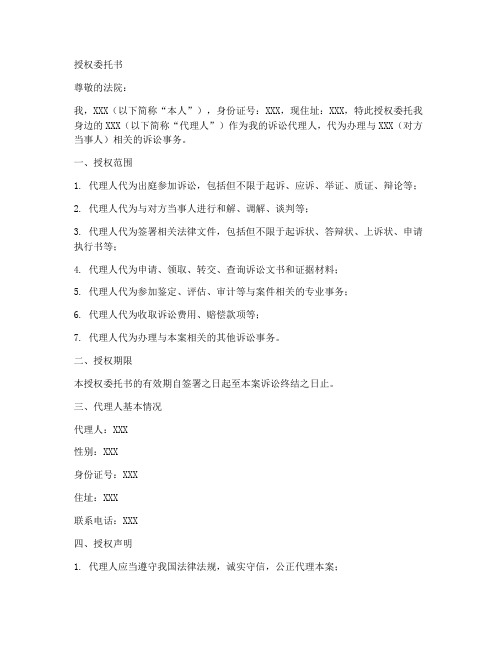 授权委托书

尊敬的法院：

我，XXX（以下简称“本人”），身份证号：XXX，现住址：XXX，特此授权委托我身边的XXX（以下简称“代理人”）作为我的诉讼代理人，代为办理与XXX（对方当事人）相关的诉讼事务。

一、授权范围

1. 代理人代为出庭参加诉讼，包括但不限于起诉、应诉、举证、质证、辩论等；

2. 代理人代为与对方当事人进行和解、调解、谈判等；

3. 代理人代为签署相关法律文件，包括但不限于起诉状、答辩状、上诉状、申请执行书等；

4. 代理人代为申请、领取、转交、查询诉讼文书和证据材料；

5. 代理人代为参加鉴定、评估、审计等与案件相关的专业事务；

6. 代理人代为收取诉讼费用、赔偿款项等；

7. 代理人代为办理与本案相关的其他诉讼事务。

二、授权期限

本授权委托书的有效期自签署之日起至本案诉讼终结之日止。

三、代理人基本情况

代理人：XXX

性别：XXX

身份证号：XXX

住址：XXX

联系电话：XXX

四、授权声明

1. 代理人应当遵守我国法律法规，诚实守信，公正代理本案；